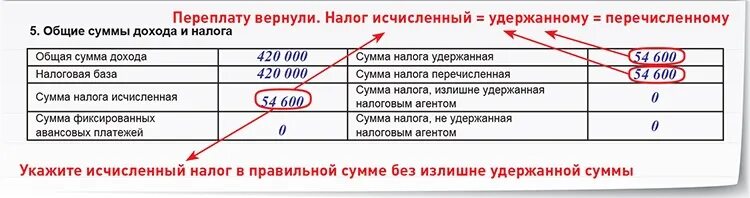 Переплату вернули. Налог исчисленный = удержанному = перечисленному

5. Общие суммы дохода и налога

| Общая сумма дохода | 420 000 | Сумма налога удержанная | 54 600 |
|---|---|---|---|
| Налоговая база | 420 000 | Сумма налога перечисленная | 54 600 |
| Сумма налога исчисленная | 54 600 | Сумма налога, излишне удержанная налоговым агентом | 0 |
| Сумма фиксированных авансовых платежей | 0 | Сумма налога, не удержанная налоговым агентом | 0 |

Укажите исчисленный налог в правильной сумме без излишне удержанной суммы